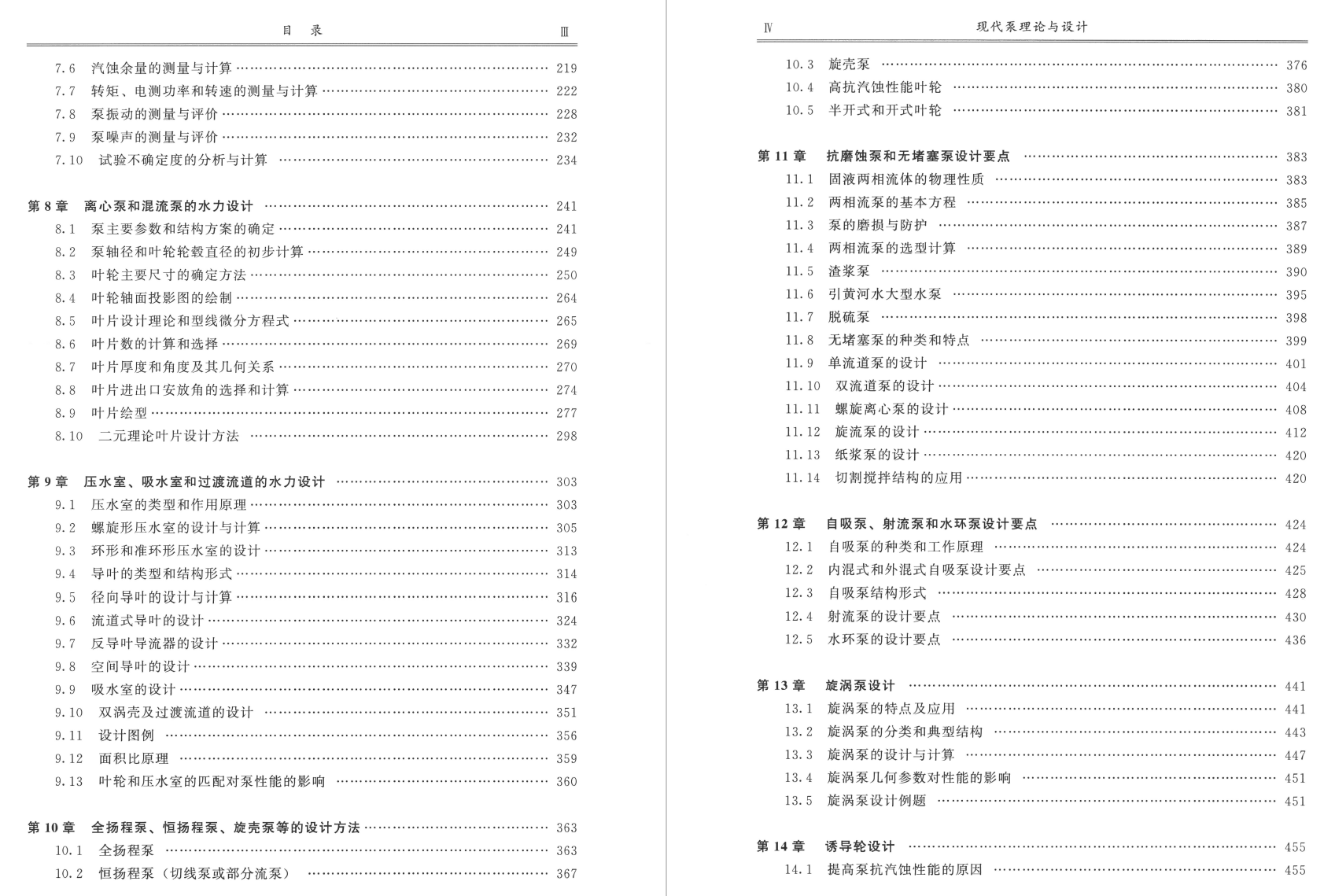 目 录 Ⅲ

7.6 汽蚀余量的测量与计算 …… 219
7.7 转矩、电测功率和转速的测量与计算 …… 222
7.8 泵振动的测量与评价 …… 228
7.9 泵噪声的测量与评价 …… 232
7.10 试验不确定度的分析与计算 …… 234

第 8 章 离心泵和混流泵的水力设计 …… 241
8.1 泵主要参数和结构方案的确定 …… 241
8.2 泵轴径和叶轮轮毂直径的初步计算 …… 249
8.3 叶轮主要尺寸的确定方法 …… 250
8.4 叶轮轴面投影图的绘制 …… 264
8.5 叶片设计理论和型线微分方程式 …… 265
8.6 叶片数的计算和选择 …… 269
8.7 叶片厚度和角度及其几何关系 …… 270
8.8 叶片进出口安放角的选择和计算 …… 274
8.9 叶片绘型 …… 277
8.10 二元理论叶片设计方法 …… 298

第 9 章 压水室、吸水室和过渡流道的水力设计 …… 303
9.1 压水室的类型和作用原理 …… 303
9.2 螺旋形压水室的设计与计算 …… 305
9.3 环形和准环形压水室的设计 …… 313
9.4 导叶的类型和结构形式 …… 314
9.5 径向导叶的设计与计算 …… 316
9.6 流道式导叶的设计 …… 324
9.7 反导叶导流器的设计 …… 332
9.8 空间导叶的设计 …… 339
9.9 吸水室的设计 …… 347
9.10 双涡壳及过渡流道的设计 …… 351
9.11 设计图例 …… 356
9.12 面积比原理 …… 359
9.13 叶轮和压水室的匹配对泵性能的影响 …… 360

第 10 章 全扬程泵、恒扬程泵、旋壳泵等的设计方法 …… 363
10.1 全扬程泵 …… 363
10.2 恒扬程泵（切线泵或部分流泵） …… 367

Ⅳ 现代泵理论与设计

10.3 旋壳泵 …… 376
10.4 高抗汽蚀性能叶轮 …… 380
10.5 半开式和开式叶轮 …… 381

第 11 章 抗磨蚀泵和无堵塞泵设计要点 …… 383
11.1 固液两相流体的物理性质 …… 383
11.2 两相流泵的基本方程 …… 385
11.3 泵的磨损与防护 …… 387
11.4 两相流泵的选型计算 …… 389
11.5 渣浆泵 …… 390
11.6 引黄河水大型水泵 …… 395
11.7 脱硫泵 …… 398
11.8 无堵塞泵的种类和特点 …… 399
11.9 单流道泵的设计 …… 401
11.10 双流道泵的设计 …… 404
11.11 螺旋离心泵的设计 …… 408
11.12 旋流泵的设计 …… 412
11.13 纸浆泵的设计 …… 420
11.14 切割搅拌结构的应用 …… 420

第 12 章 自吸泵、射流泵和水环泵设计要点 …… 424
12.1 自吸泵的种类和工作原理 …… 424
12.2 内混式和外混式自吸泵设计要点 …… 425
12.3 自吸泵结构形式 …… 428
12.4 射流泵的设计要点 …… 430
12.5 水环泵的设计要点 …… 436

第 13 章 旋涡泵设计 …… 441
13.1 旋涡泵的特点及应用 …… 441
13.2 旋涡泵的分类和典型结构 …… 443
13.3 旋涡泵的设计与计算 …… 447
13.4 旋涡泵几何参数对性能的影响 …… 451
13.5 旋涡泵设计例题 …… 451

第 14 章 诱导轮设计 …… 455
14.1 提高泵抗汽蚀性能的原因 …… 455